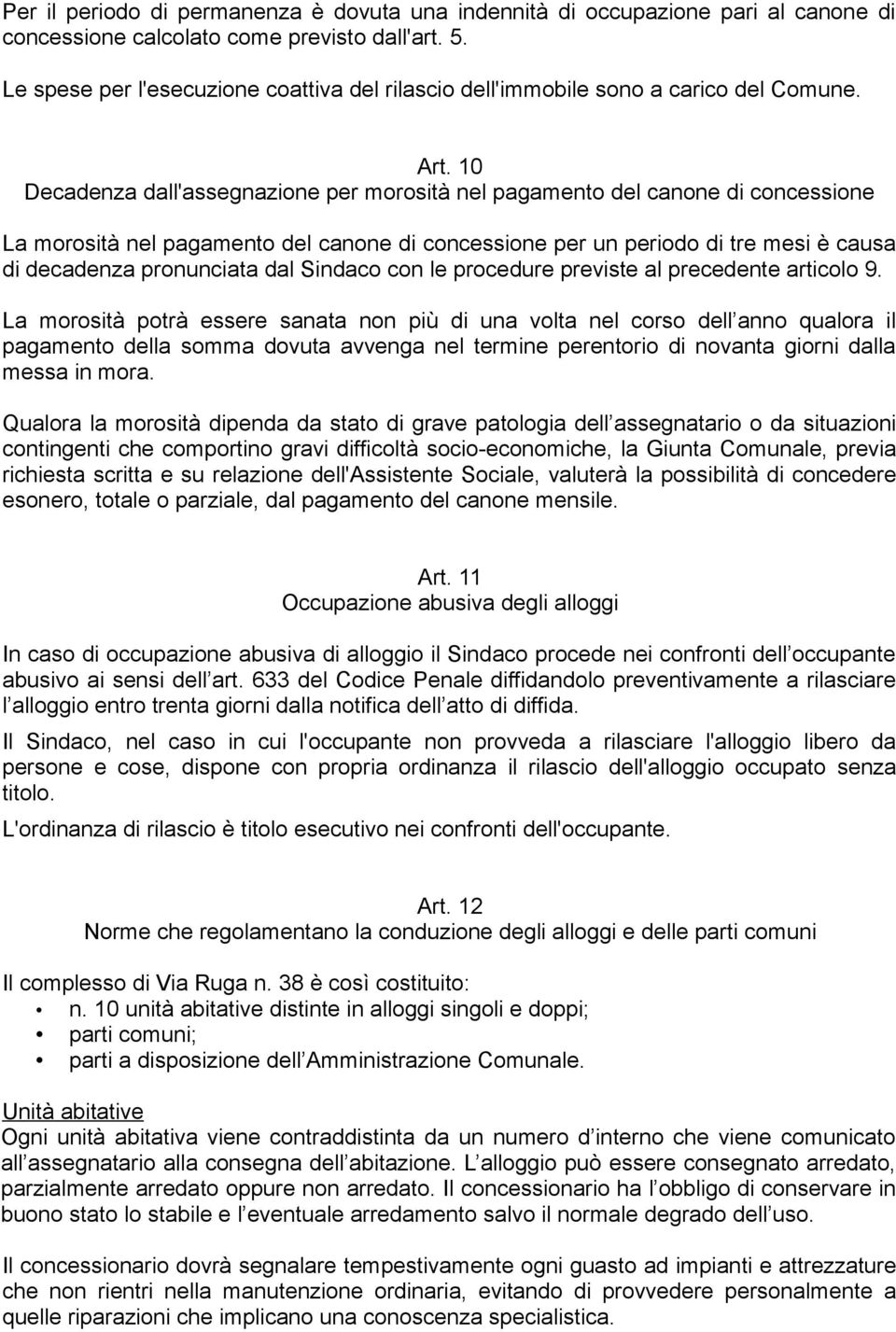 Per il periodo di permanenza è dovuta una indennità di occupazione pari al canone di concessione calcolato come previsto dall'art. 5.

Le spese per l'esecuzione coattiva del rilascio dell'immobile sono a carico del Comune.

Art. 10
Decadenza dall'assegnazione per morosità nel pagamento del canone di concessione

La morosità nel pagamento del canone di concessione per un periodo di tre mesi è causa di decadenza pronunciata dal Sindaco con le procedure previste al precedente articolo 9.

La morosità potrà essere sanata non più di una volta nel corso dell anno qualora il pagamento della somma dovuta avvenga nel termine perentorio di novanta giorni dalla messa in mora.

Qualora la morosità dipenda da stato di grave patologia dell assegnatario o da situazioni contingenti che comportino gravi difficoltà socio-economiche, la Giunta Comunale, previa richiesta scritta e su relazione dell'Assistente Sociale, valuterà la possibilità di concedere esonero, totale o parziale, dal pagamento del canone mensile.

Art. 11
Occupazione abusiva degli alloggi

In caso di occupazione abusiva di alloggio il Sindaco procede nei confronti dell occupante abusivo ai sensi dell art. 633 del Codice Penale diffidandolo preventivamente a rilasciare l alloggio entro trenta giorni dalla notifica dell atto di diffida.

Il Sindaco, nel caso in cui l'occupante non provveda a rilasciare l'alloggio libero da persone e cose, dispone con propria ordinanza il rilascio dell'alloggio occupato senza titolo.

L'ordinanza di rilascio è titolo esecutivo nei confronti dell'occupante.

Art. 12
Norme che regolamentano la conduzione degli alloggi e delle parti comuni

Il complesso di Via Ruga n. 38 è così costituito:
• n. 10 unità abitative distinte in alloggi singoli e doppi;
• parti comuni;
• parti a disposizione dell Amministrazione Comunale.

Unità abitative
Ogni unità abitativa viene contraddistinta da un numero d interno che viene comunicato all assegnatario alla consegna dell abitazione. L alloggio può essere consegnato arredato, parzialmente arredato oppure non arredato. Il concessionario ha l obbligo di conservare in buono stato lo stabile e l eventuale arredamento salvo il normale degrado dell uso.

Il concessionario dovrà segnalare tempestivamente ogni guasto ad impianti e attrezzature che non rientri nella manutenzione ordinaria, evitando di provvedere personalmente a quelle riparazioni che implicano una conoscenza specialistica.